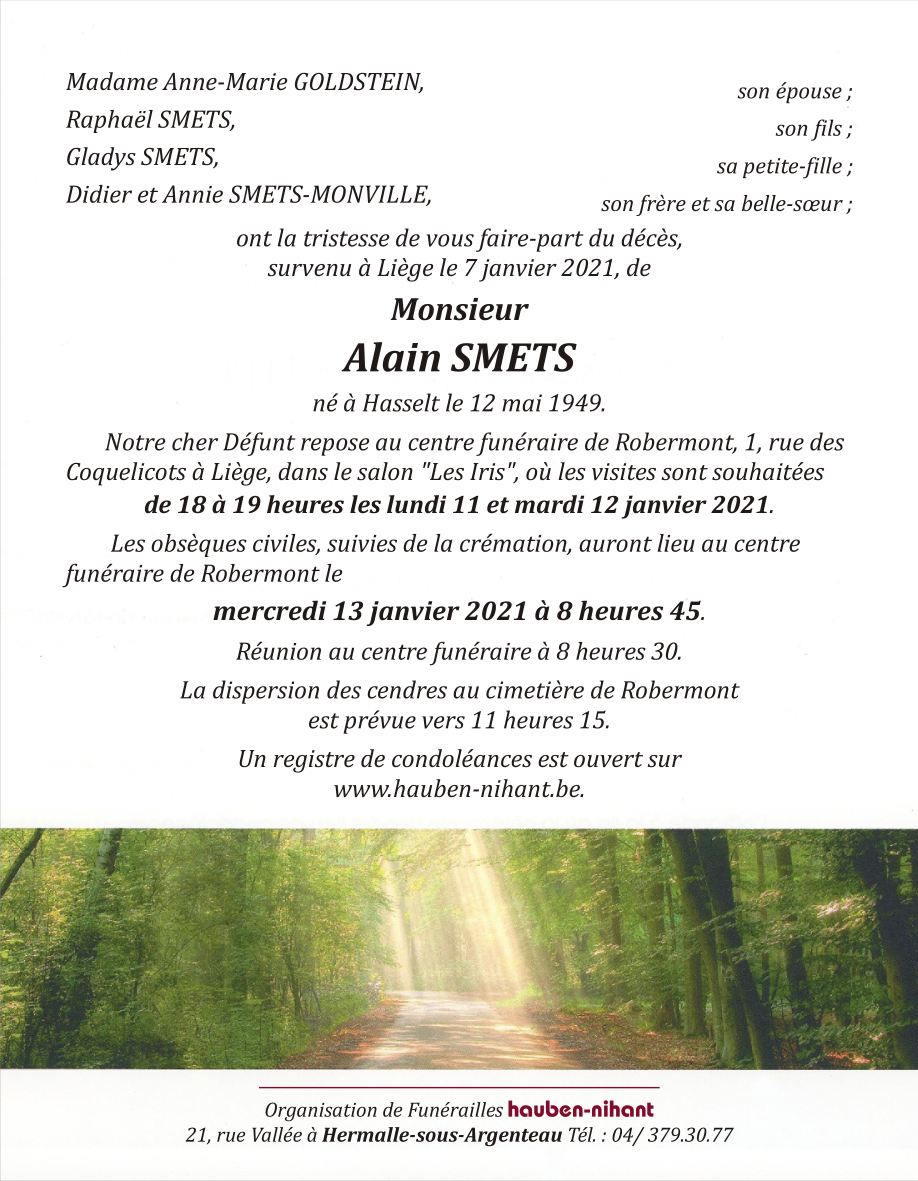 Madame Anne-Marie GOLDSTEIN, son épouse ;
Raphaël SMETS, son fils ;
Gladys SMETS, sa petite-fille ;
Didier et Annie SMETS-MONVILLE, son frère et sa belle-sœur ;

ont la tristesse de vous faire-part du décès, survenu à Liège le 7 janvier 2021, de

Monsieur
Alain SMETS

né à Hasselt le 12 mai 1949.

Notre cher Défunt repose au centre funéraire de Robermont, 1, rue des Coquelicots à Liège, dans le salon "Les Iris", où les visites sont souhaitées de 18 à 19 heures les lundi 11 et mardi 12 janvier 2021.

Les obsèques civiles, suivies de la crémation, auront lieu au centre funéraire de Robermont le

mercredi 13 janvier 2021 à 8 heures 45.

Réunion au centre funéraire à 8 heures 30.

La dispersion des cendres au cimetière de Robermont est prévue vers 11 heures 15.

Un registre de condoléances est ouvert sur www.hauben-nihant.be.

Organisation de Funérailles hauben-nihant
21, rue Vallée à Hermalle-sous-Argenteau Tél. : 04/ 379.30.77